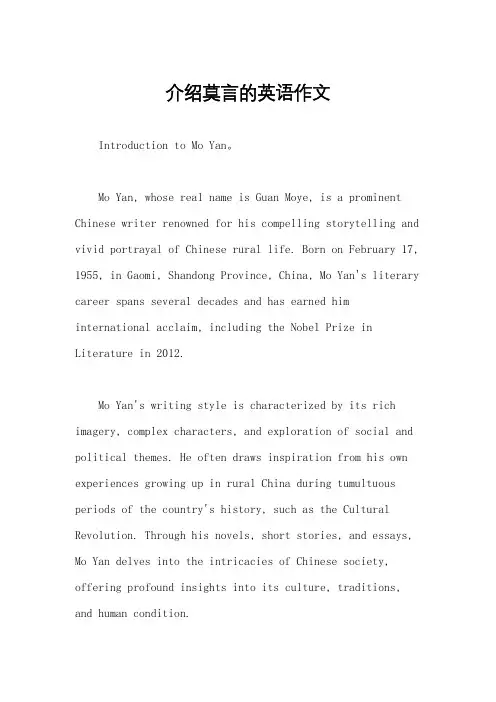 介绍莫言的英语作文

Introduction to Mo Yan。

Mo Yan, whose real name is Guan Moye, is a prominent Chinese writer renowned for his compelling storytelling and vivid portrayal of Chinese rural life. Born on February 17, 1955, in Gaomi, Shandong Province, China, Mo Yan's literary career spans several decades and has earned him international acclaim, including the Nobel Prize in Literature in 2012.

Mo Yan's writing style is characterized by its rich imagery, complex characters, and exploration of social and political themes. He often draws inspiration from his own experiences growing up in rural China during tumultuous periods of the country's history, such as the Cultural Revolution. Through his novels, short stories, and essays, Mo Yan delves into the intricacies of Chinese society, offering profound insights into its culture, traditions, and human condition.